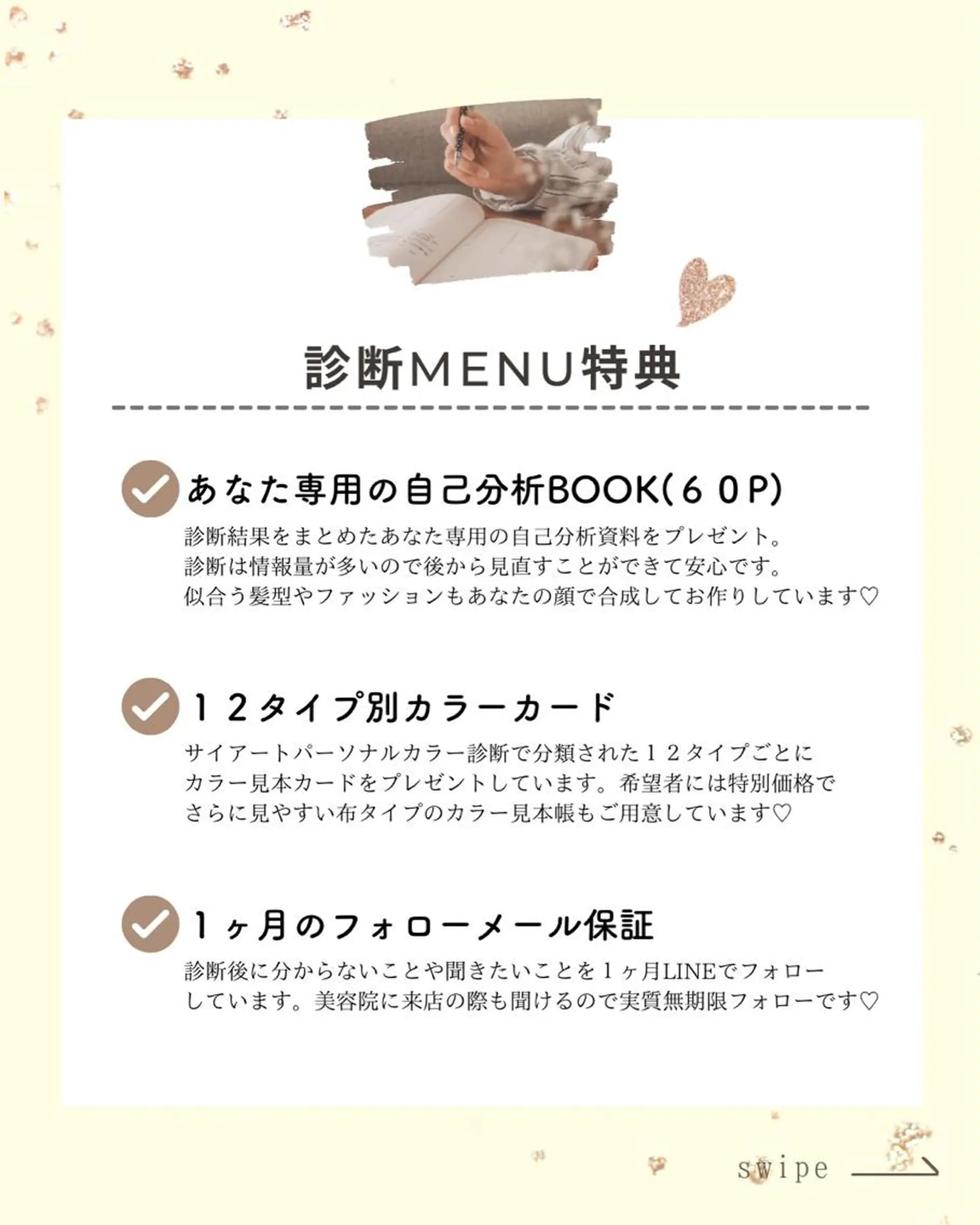 診断MENU特典

あなた専用の自己分析BOOK(６０P)

診断結果をまとめたあなた専用の自己分析資料をプレゼント。
診断は情報量が多いので後から見直すことができて安心です。
似合う髪型やファッションもあなたの顔で合成してお作りしています♡

１２タイプ別カラーカード

サイアートパーソナルカラー診断で分類された１２タイプごとに
カラー見本カードをプレゼントしています。希望者には特別価格で
さらに見やすい布タイプのカラー見本帳もご用意しています♡

１ヶ月のフォローメール保証

診断後に分からないことや聞きたいことを１ヶ月LINEでフォロー
しています。美容院に来店の際も聞けるので実質無期限フォローです♡

swipe